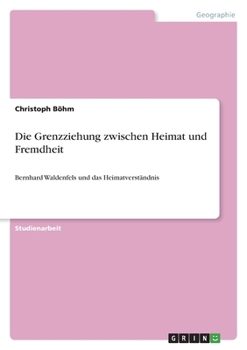 Geographie

Christoph Böhm

Die Grenzziehung zwischen Heimat und Fremdheit

Bernhard Waldenfels und das Heimatverständnis

Studienarbeit

GRIN